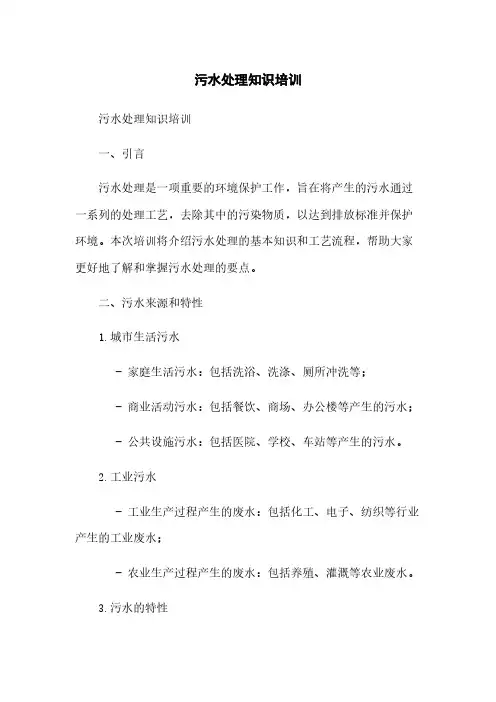 污水处理知识培训

污水处理知识培训

一、引言

污水处理是一项重要的环境保护工作，旨在将产生的污水通过一系列的处理工艺，去除其中的污染物质，以达到排放标准并保护环境。本次培训将介绍污水处理的基本知识和工艺流程，帮助大家更好地了解和掌握污水处理的要点。

二、污水来源和特性

1. 城市生活污水

- 家庭生活污水：包括洗浴、洗涤、厕所冲洗等；

- 商业活动污水：包括餐饮、商场、办公楼等产生的污水；

- 公共设施污水：包括医院、学校、车站等产生的污水。

2. 工业污水

- 工业生产过程产生的废水：包括化工、电子、纺织等行业产生的工业废水；

- 农业生产过程产生的废水：包括养殖、灌溉等农业废水。

3. 污水的特性